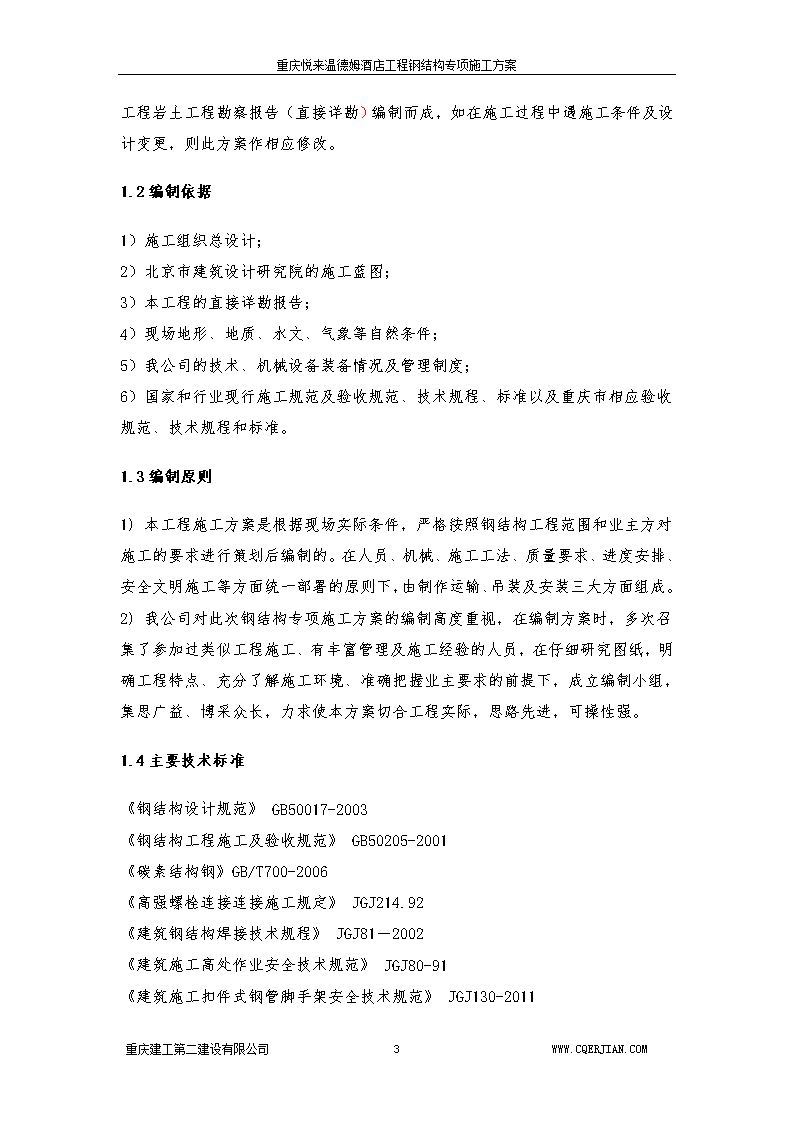 重庆悦来温德姆酒店工程钢结构专项施工方案

工程岩土工程勘察报告（直接详勘）编制而成，如在施工过程中遇施工条件及设计变更，则此方案作相应修改。

1.2 编制依据

1）施工组织总设计；
2）北京市建筑设计研究院的施工蓝图；
3）本工程的直接详勘报告；
4）现场地形、地质、水文、气象等自然条件；
5）我公司的技术、机械设备装备情况及管理制度；
6）国家和行业现行施工规范及验收规范、技术规程、标准以及重庆市相应验收规范、技术规程和标准。

1.3 编制原则

1) 本工程施工方案是根据现场实际条件，严格按照钢结构工程范围和业主方对施工的要求进行策划后编制的。在人员、机械、施工工法、质量要求、进度安排、安全文明施工等方面统一部署的原则下，由制作运输、吊装及安装三大方面组成。
2) 我公司对此次钢结构专项施工方案的编制高度重视，在编制方案时，多次召集了参加过类似工程施工、有丰富管理及施工经验的人员，在仔细研究图纸，明确工程特点、充分了解施工环境、准确把握业主要求的前提下，成立编制小组，集思广益、博采众长，力求使本方案切合工程实际，思路先进，可操性强。

1.4 主要技术标准

《钢结构设计规范》 GB50017-2003
《钢结构工程施工及验收规范》 GB50205-2001
《碳素结构钢》GB/T700-2006
《高强螺栓连接连接施工规定》 JGJ214.92
《建筑钢结构焊接技术规程》 JGJ81—2002
《建筑施工高处作业安全技术规范》 JGJ80-91
《建筑施工扣件式钢管脚手架安全技术规范》 JGJ130-2011

重庆建工第二建设有限公司 3 WWW.CQERJIAN.COM